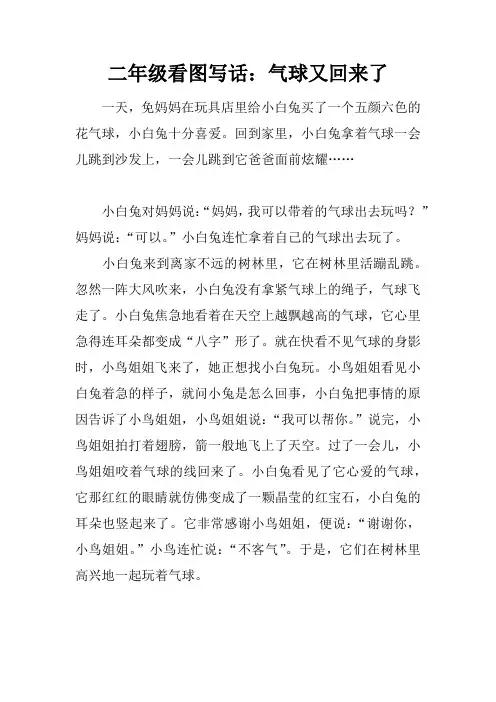 二年级看图写话：气球又回来了

一天，兔妈妈在玩具店里给小白兔买了一个五颜六色的花气球，小白兔十分喜爱。回到家里，小白兔拿着气球一会儿跳到沙发上，一会儿跳到它爸爸面前炫耀……

小白兔对妈妈说：“妈妈，我可以带着的气球出去玩吗？”妈妈说：“可以。”小白兔连忙拿着自己的气球出去玩了。

小白兔来到离家不远的树林里，它在树林里活蹦乱跳。忽然一阵大风吹来，小白兔没有拿紧气球上的绳子，气球飞走了。小白兔焦急地看着在天空上越飘越高的气球，它心里急得连耳朵都变成“八字”形了。就在快看不见气球的身影时，小鸟姐姐飞来了，她正想找小白兔玩。小鸟姐姐看见小白兔着急的样子，就问小兔是怎么回事，小白兔把事情的原因告诉了小鸟姐姐，小鸟姐姐说：“我可以帮你。”说完，小鸟姐姐拍打着翅膀，箭一般地飞上了天空。过了一会儿，小鸟姐姐咬着气球的线回来了。小白兔看见了它心爱的气球，它那红红的眼睛就仿佛变成了一颗晶莹的红宝石，小白兔的耳朵也竖起来了。它非常感谢小鸟姐姐，便说：“谢谢你，小鸟姐姐。”小鸟连忙说：“不客气”。于是，它们在树林里高兴地一起玩着气球。